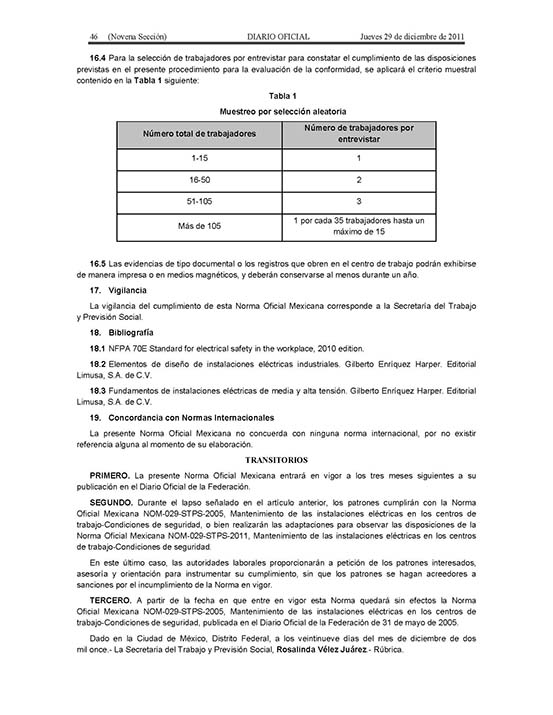 46 (Novena Sección) DIARIO OFICIAL Jueves 29 de diciembre de 2011

16.4 Para la selección de trabajadores por entrevistar para constatar el cumplimiento de las disposiciones previstas en el presente procedimiento para la evaluación de la conformidad, se aplicará el criterio muestral contenido en la Tabla 1 siguiente:

Tabla 1

Muestreo por selección aleatoria

| Número total de trabajadores | Número de trabajadores por entrevistar |
|---|---|
| 1-15 | 1 |
| 16-50 | 2 |
| 51-105 | 3 |
| Más de 105 | 1 por cada 35 trabajadores hasta un máximo de 15 |

16.5 Las evidencias de tipo documental o los registros que obren en el centro de trabajo podrán exhibirse de manera impresa o en medios magnéticos, y deberán conservarse al menos durante un año.

17. Vigilancia

La vigilancia del cumplimiento de esta Norma Oficial Mexicana corresponde a la Secretaría del Trabajo y Previsión Social.

18. Bibliografía

18.1 NFPA 70E Standard for electrical safety in the workplace, 2010 edition.

18.2 Elementos de diseño de instalaciones eléctricas industriales. Gilberto Enríquez Harper. Editorial Limusa, S.A. de C.V.

18.3 Fundamentos de instalaciones eléctricas de media y alta tensión. Gilberto Enríquez Harper. Editorial Limusa, S.A. de C.V.

19. Concordancia con Normas Internacionales

La presente Norma Oficial Mexicana no concuerda con ninguna norma internacional, por no existir referencia alguna al momento de su elaboración.

TRANSITORIOS

PRIMERO. La presente Norma Oficial Mexicana entrará en vigor a los tres meses siguientes a su publicación en el Diario Oficial de la Federación.

SEGUNDO. Durante el lapso señalado en el artículo anterior, los patrones cumplirán con la Norma Oficial Mexicana NOM-029-STPS-2005, Mantenimiento de las instalaciones eléctricas en los centros de trabajo-Condiciones de seguridad, o bien realizarán las adaptaciones para observar las disposiciones de la Norma Oficial Mexicana NOM-029-STPS-2011, Mantenimiento de las instalaciones eléctricas en los centros de trabajo-Condiciones de seguridad.

En este último caso, las autoridades laborales proporcionarán a petición de los patrones interesados, asesoría y orientación para instrumentar su cumplimiento, sin que los patrones se hagan acreedores a sanciones por el incumplimiento de la Norma en vigor.

TERCERO. A partir de la fecha en que entre en vigor esta Norma quedará sin efectos la Norma Oficial Mexicana NOM-029-STPS-2005, Mantenimiento de las instalaciones eléctricas en los centros de trabajo-Condiciones de seguridad, publicada en el Diario Oficial de la Federación de 31 de mayo de 2005.

Dado en la Ciudad de México, Distrito Federal, a los veintinueve días del mes de diciembre de dos mil once.- La Secretaria del Trabajo y Previsión Social, Rosalinda Vélez Juárez.- Rúbrica.